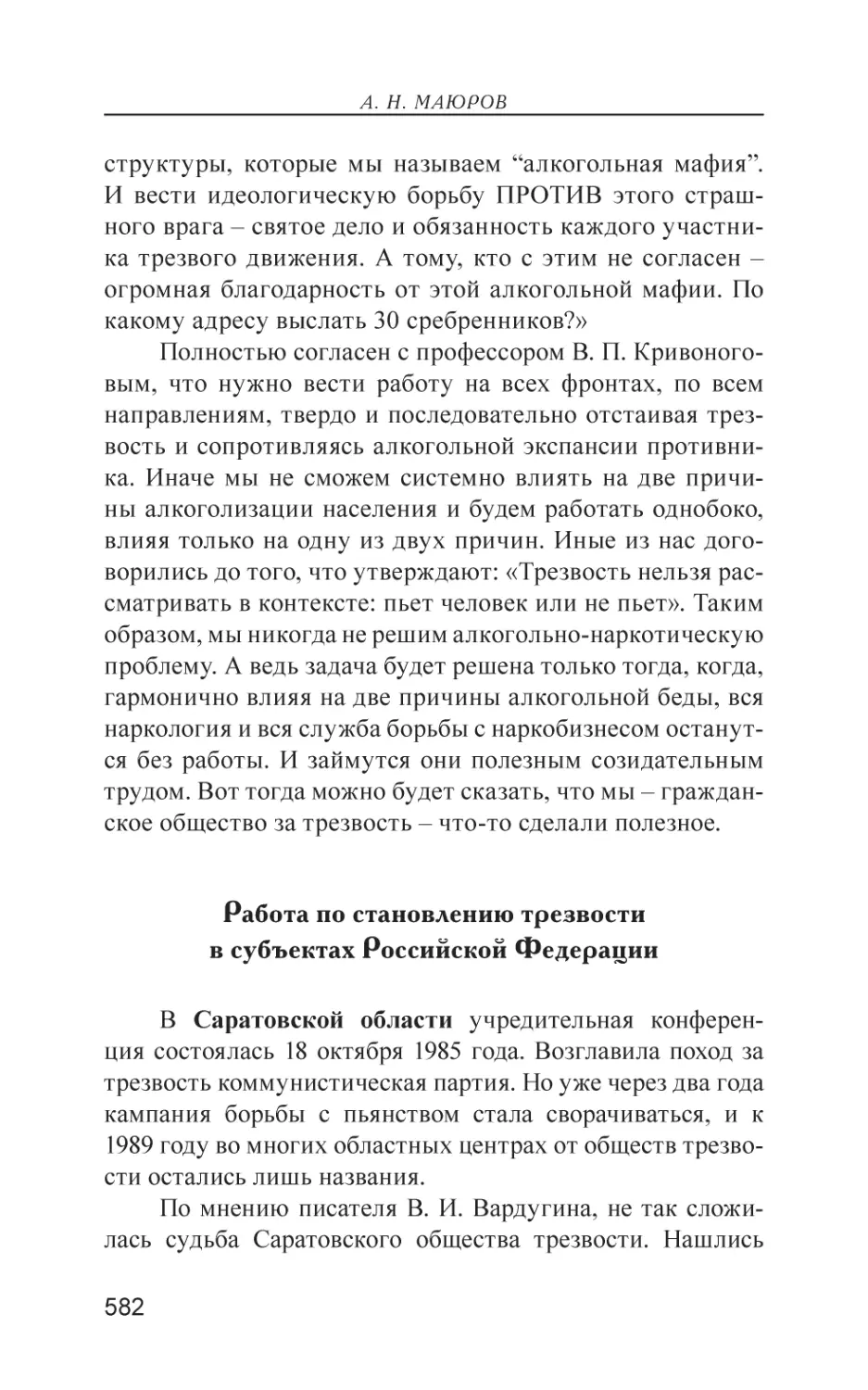 А. Н. МАЮРОВ

структуры, которые мы называем “алкогольная мафия”. И вести идеологическую борьбу ПРОТИВ этого страшного врага – святое дело и обязанность каждого участника трезвого движения. А тому, кто с этим не согласен – огромная благодарность от этой алкогольной мафии. По какому адресу выслать 30 сребренников?»

Полностью согласен с профессором В. П. Кривоноговым, что нужно вести работу на всех фронтах, по всем направлениям, твердо и последовательно отстаивая трезвость и сопротивляясь алкогольной экспансии противника. Иначе мы не сможем системно влиять на две причины алкоголизации населения и будем работать однобоко, влияя только на одну из двух причин. Иные из нас договорились до того, что утверждают: «Трезвость нельзя рассматривать в контексте: пьет человек или не пьет». Таким образом, мы никогда не решим алкогольно-наркотическую проблему. А ведь задача будет решена только тогда, когда, гармонично влияя на две причины алкогольной беды, вся наркология и вся служба борьбы с наркобизнесом останутся без работы. И займутся они полезным созидательным трудом. Вот тогда можно будет сказать, что мы – гражданское общество за трезвость – что-то сделали полезное.

Работа по становлению трезвости в субъектах Российской Федерации

В Саратовской области учредительная конференция состоялась 18 октября 1985 года. Возглавила поход за трезвость коммунистическая партия. Но уже через два года кампания борьбы с пьянством стала сворачиваться, и к 1989 году во многих областных центрах от обществ трезвости остались лишь названия.

По мнению писателя В. И. Вардугина, не так сложилась судьба Саратовского общества трезвости. Нашлись

582